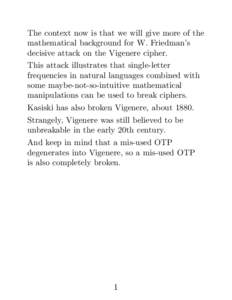 The context now is that we will give more of the mathematical background for W. Friedman's decisive attack on the Vigenere cipher.

This attack illustrates that single-letter frequencies in natural languages combined with some maybe-not-so-intuitive mathematical manipulations can be used to break ciphers.

Kasiski has also broken Vigenere, about 1880.

Strangely, Vigenere was still believed to be unbreakable in the early 20th century.

And keep in mind that a mis-used OTP degenerates into Vigenere, so a mis-used OTP is also completely broken.

1